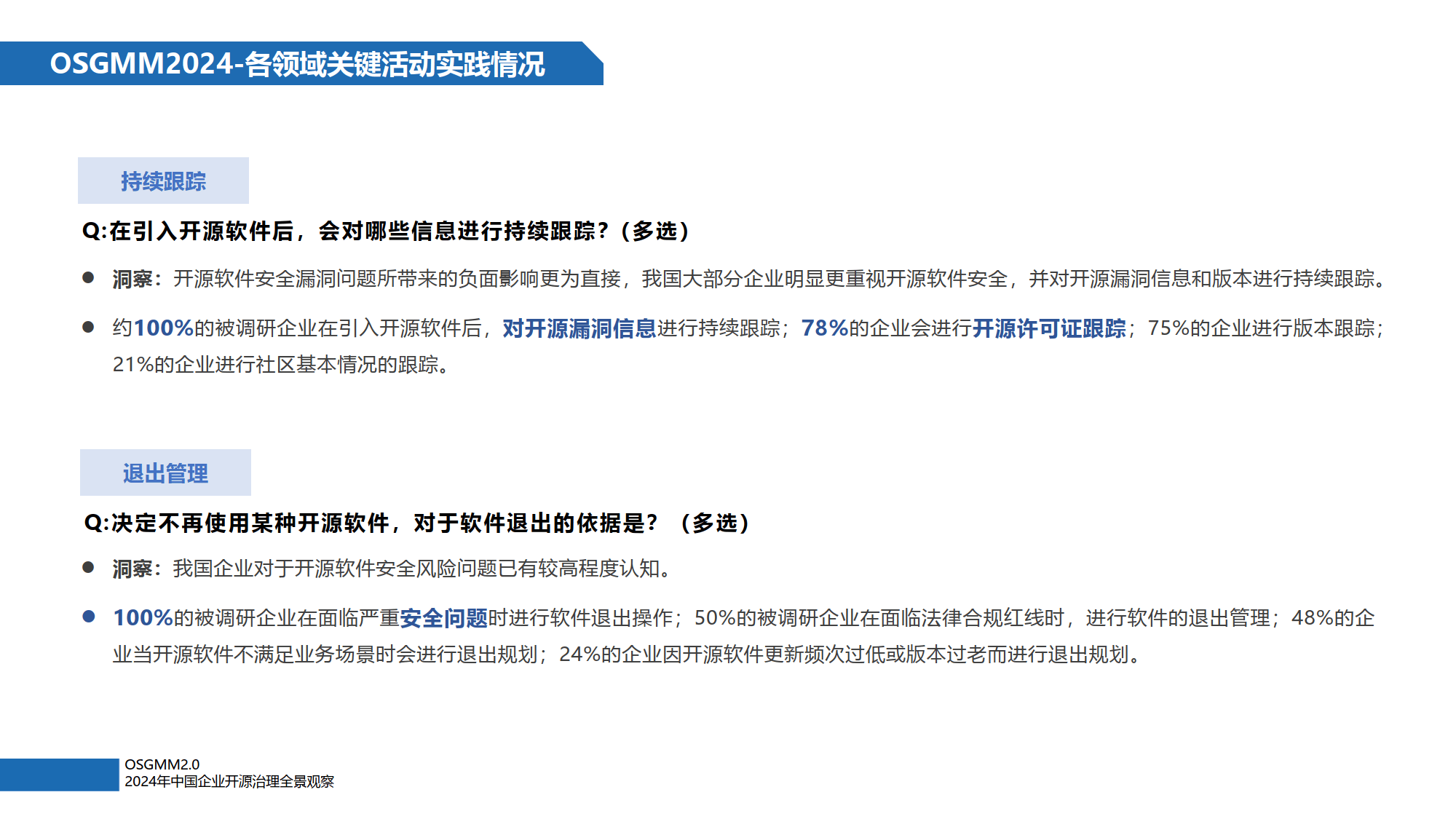 OSGMM2024-各领域关键活动实践情况

持续跟踪

Q:在引入开源软件后，会对哪些信息进行持续跟踪？（多选）

● 洞察：开源软件安全漏洞问题所带来的负面影响更为直接，我国大部分企业明显更重视开源软件安全，并对开源漏洞信息和版本进行持续跟踪。

● 约100%的被调研企业在引入开源软件后，对开源漏洞信息进行持续跟踪；78%的企业会进行开源许可证跟踪；75%的企业进行版本跟踪；21%的企业进行社区基本情况的跟踪。

退出管理

Q:决定不再使用某种开源软件，对于软件退出的依据是？（多选）

● 洞察：我国企业对于开源软件安全风险问题已有较高程度认知。

● 100%的被调研企业在面临严重安全问题时进行软件退出操作；50%的被调研企业在面临法律合规红线时，进行软件的退出管理；48%的企业当开源软件不满足业务场景时会进行退出规划；24%的企业因开源软件更新频次过低或版本过老而进行退出规划。

OSGMM2.0
2024年中国企业开源治理全景观察